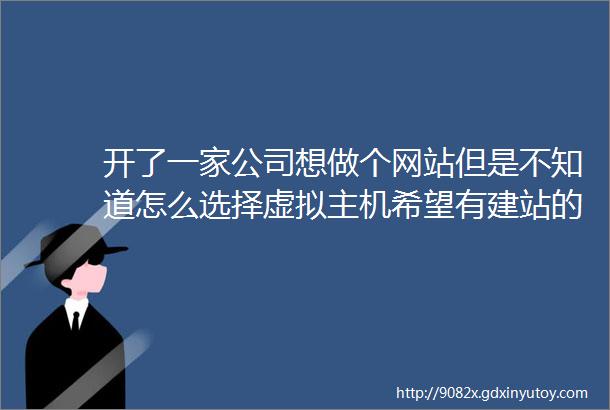 开了一家公司想做个网站但是不知道怎么选择虚拟主机希望有建站的

http://9082x.gdxinyutoy.com